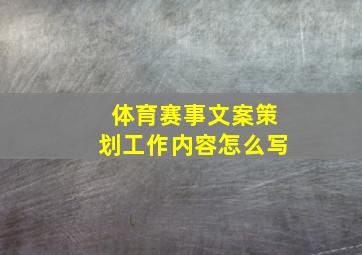 体育赛事文案策划工作内容怎么写